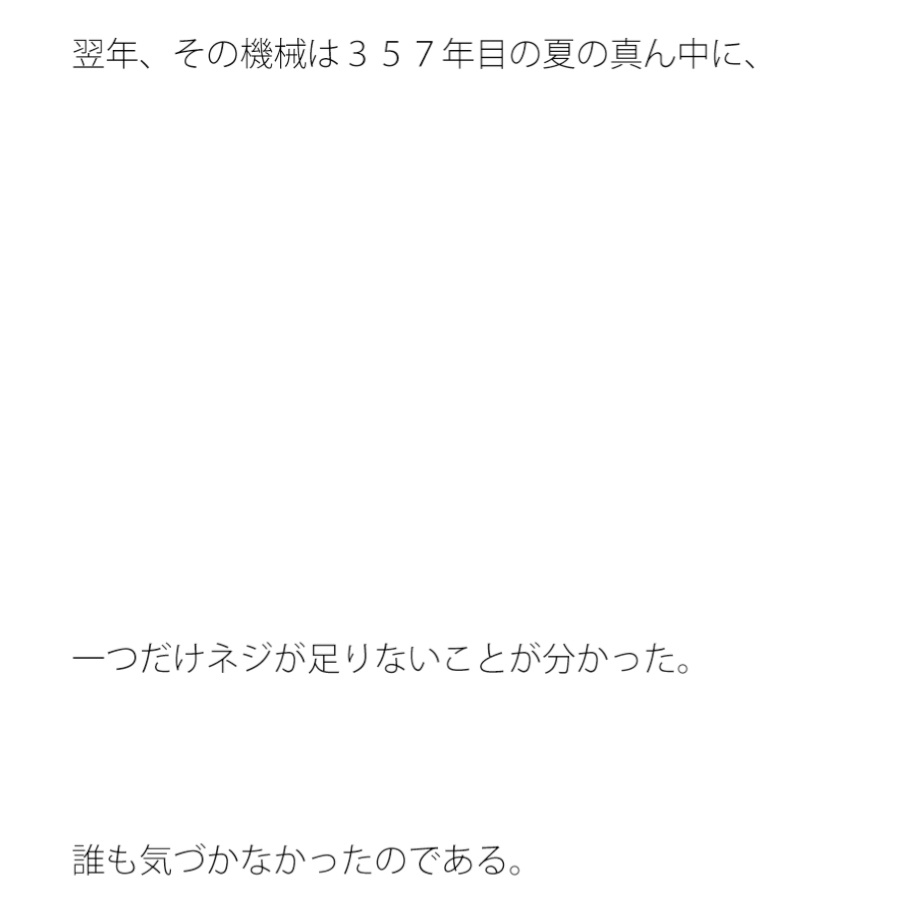 翌年、その機械は３５７年目の夏の真ん中に、

一つだけネジが足りないことが分かった。

誰も気づかなかったのである。